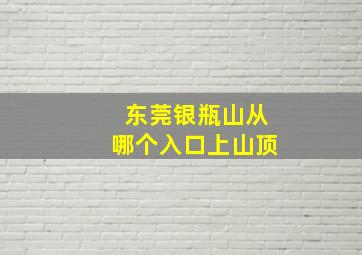 东莞银瓶山从
哪个入口上山顶